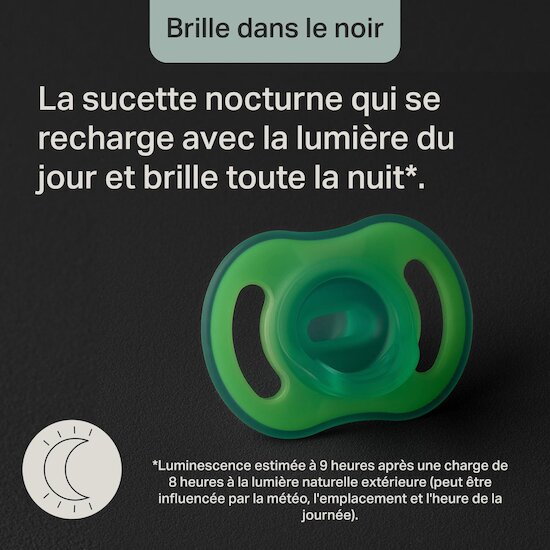 Brille dans le noir

La sucette nocturne qui se recharge avec la lumière du jour et brille toute la nuit*.

*Luminescence estimée à 9 heures après une charge de 8 heures à la lumière naturelle extérieure (peut être influencée par la météo, l'emplacement et l'heure de la journée).